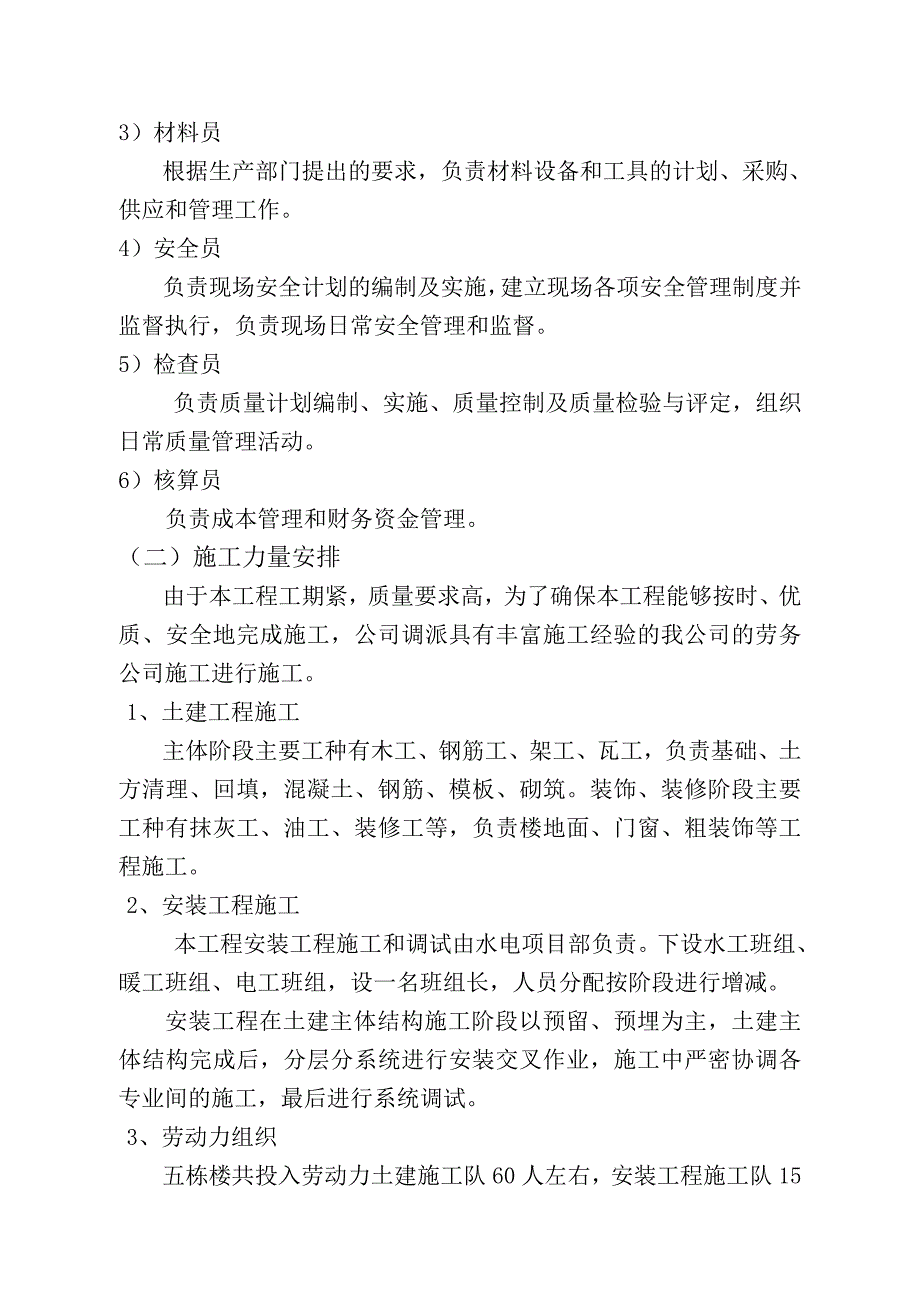 3）材料员

根据生产部门提出的要求，负责材料设备和工具的计划、采购、供应和管理工作。

4）安全员

负责现场安全计划的编制及实施，建立现场各项安全管理制度并监督执行，负责现场日常安全管理和监督。

5）检查员

负责质量计划编制、实施、质量控制及质量检验与评定，组织日常质量管理活动。

6）核算员

负责成本管理和财务资金管理。

（二）施工力量安排

由于本工程工期紧，质量要求高，为了确保本工程能够按时、优质、安全地完成施工，公司调派具有丰富施工经验的我公司的劳务公司施工进行施工。

1、土建工程施工

主体阶段主要工种有木工、钢筋工、架工、瓦工，负责基础、土方清理、回填，混凝土、钢筋、模板、砌筑。装饰、装修阶段主要工种有抹灰工、油工、装修工等，负责楼地面、门窗、粗装饰等工程施工。

2、安装工程施工

本工程安装工程施工和调试由水电项目部负责。下设水工班组、暖工班组、电工班组，设一名班组长，人员分配按阶段进行增减。

安装工程在土建主体结构施工阶段以预留、预埋为主，土建主体结构完成后，分层分系统进行安装交叉作业，施工中严密协调各专业间的施工，最后进行系统调试。

3、劳动力组织

五栋楼共投入劳动力土建施工队 60 人左右，安装工程施工队 15